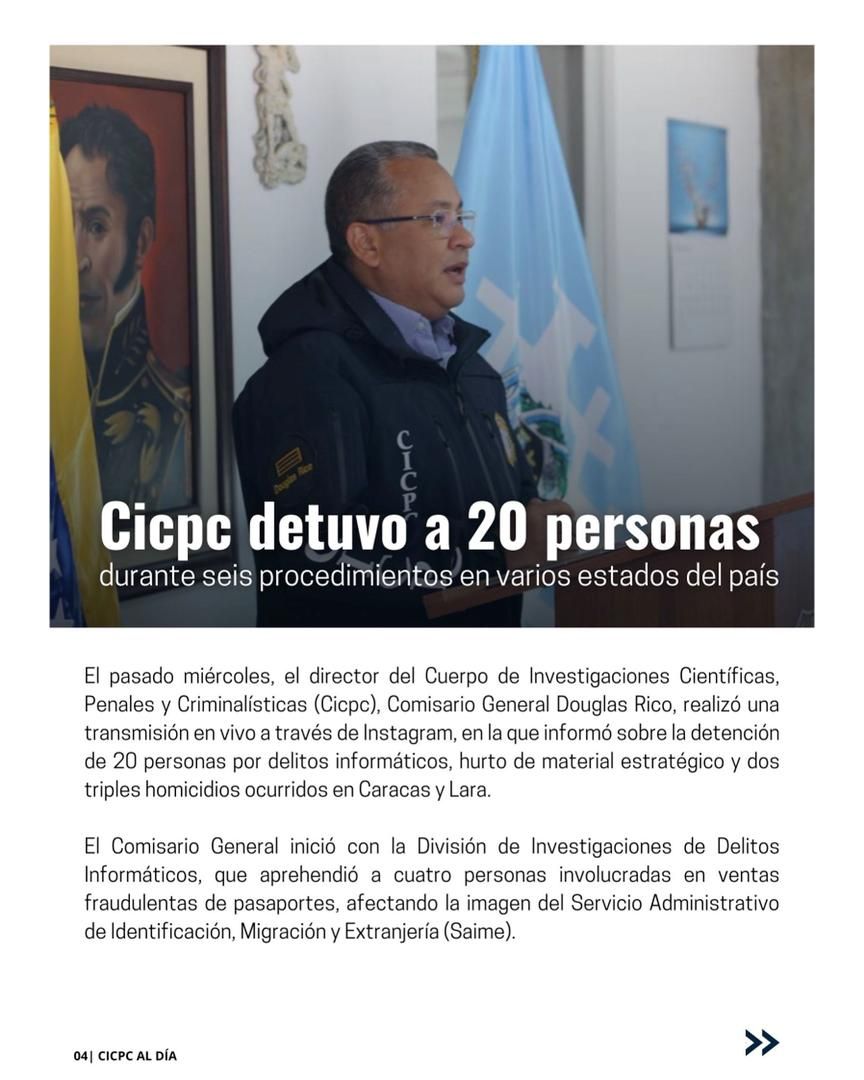 Cicpc detuvo a 20 personas
durante seis procedimientos en varios estados del país

El pasado miércoles, el director del Cuerpo de Investigaciones Científicas, Penales y Criminalísticas (Cicpc), Comisario General Douglas Rico, realizó una transmisión en vivo a través de Instagram, en la que informó sobre la detención de 20 personas por delitos informáticos, hurto de material estratégico y dos triples homicidios ocurridos en Caracas y Lara.

El Comisario General inició con la División de Investigaciones de Delitos Informáticos, que aprehendió a cuatro personas involucradas en ventas fraudulentas de pasaportes, afectando la imagen del Servicio Administrativo de Identificación, Migración y Extranjería (Saime).

04| CICPC AL DÍA